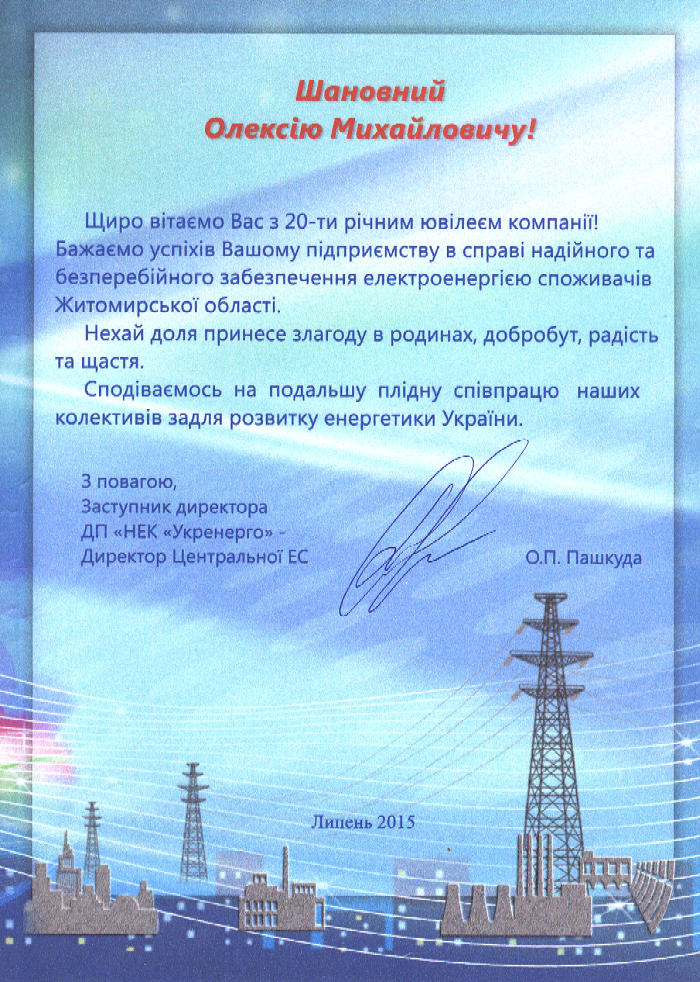 Шановний
Олексію Михайловичу!

Щиро вітаємо Вас з 20-ти річним ювілеєм компанії! Бажаємо успіхів Вашому підприємству в справі надійного та безперебійного забезпечення електроенергією споживачів Житомирської області.

Нехай доля принесе злагоду в родинах, добробут, радість та щастя.

Сподіваємось на подальшу плідну співпрацю наших колективів задля розвитку енергетики України.

З повагою,
Заступник директора
ДП «НЕК «Укренерго» -
Директор Центральної ЕС

О.П. Пашкуда

Липень 2015